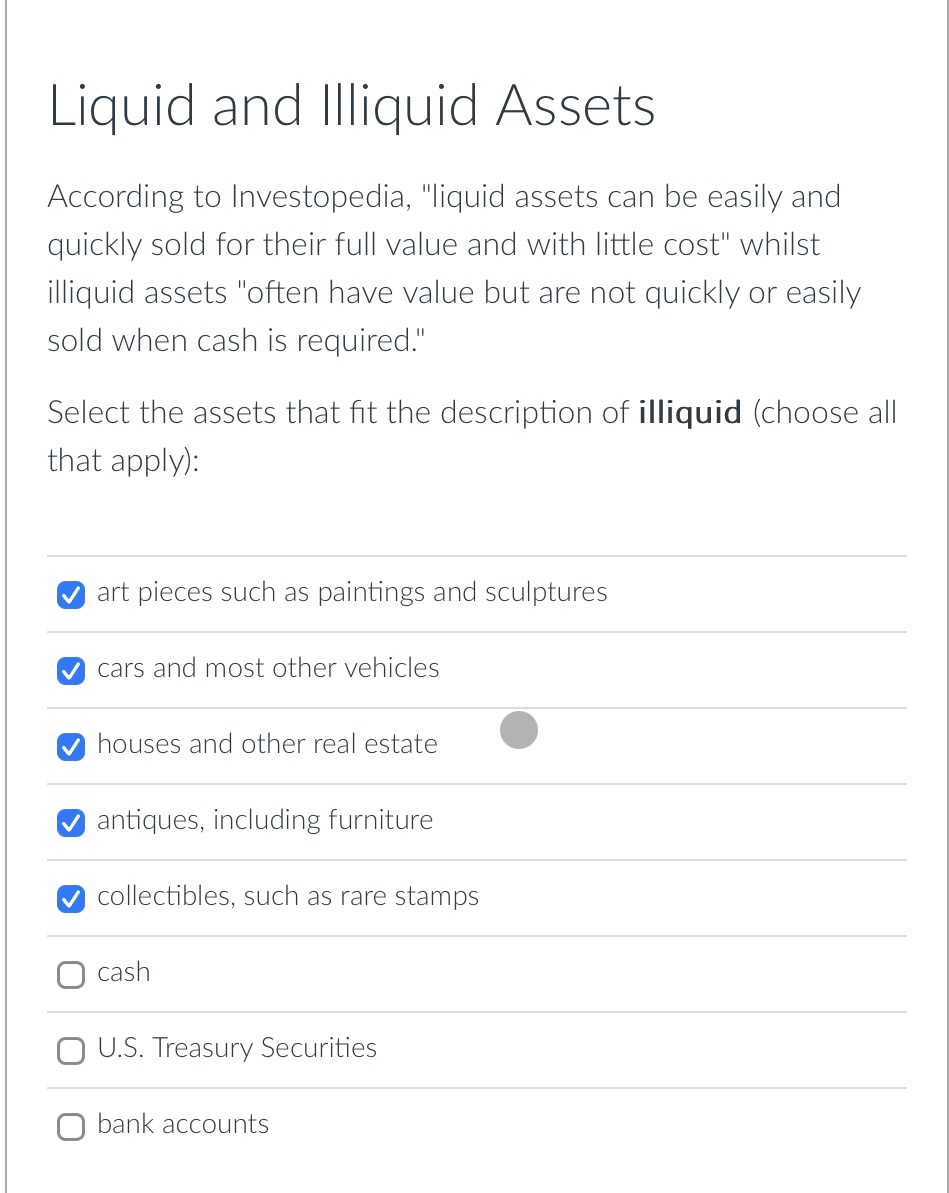 Liquid and Illiquid Assets

According to Investopedia, "liquid assets can be easily and quickly sold for their full value and with little cost" whilst illiquid assets "often have value but are not quickly or easily sold when cash is required."

Select the assets that fit the description of **illiquid** (choose all that apply):

☑ art pieces such as paintings and sculptures

☑ cars and most other vehicles

☑ houses and other real estate

☑ antiques, including furniture

☑ collectibles, such as rare stamps

☐ cash

☐ U.S. Treasury Securities

☐ bank accounts